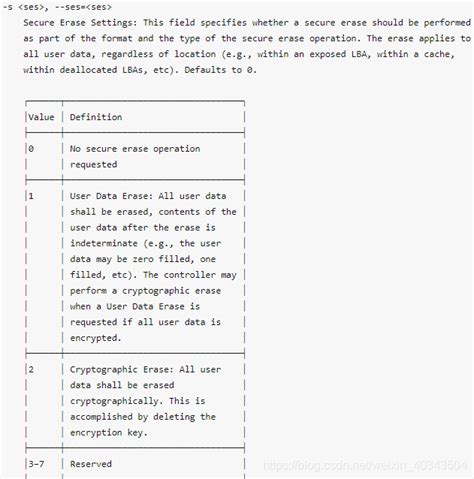 -s <ses>, --ses=<ses>

Secure Erase Settings: This field specifies whether a secure erase should be performed as part of the format and the type of the secure erase operation. The erase applies to all user data, regardless of location (e.g., within an exposed LBA, within a cache, within deallocated LBAs, etc). Defaults to 0.

| Value | Definition |
|---|---|
| 0 | No secure erase operation requested |
| 1 | User Data Erase: All user data shall be erased, contents of the user data after the erase is indeterminate (e.g., the user data may be zero filled, one filled, etc). The controller may perform a cryptographic erase when a User Data Erase is requested if all user data is encrypted. |
| 2 | Cryptographic Erase: All user data shall be erased cryptographically. This is accomplished by deleting the encryption key. |
| 3-7 | Reserved |

https://blog.csdn.net/weixin_40343504